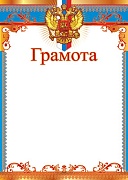 Грамота